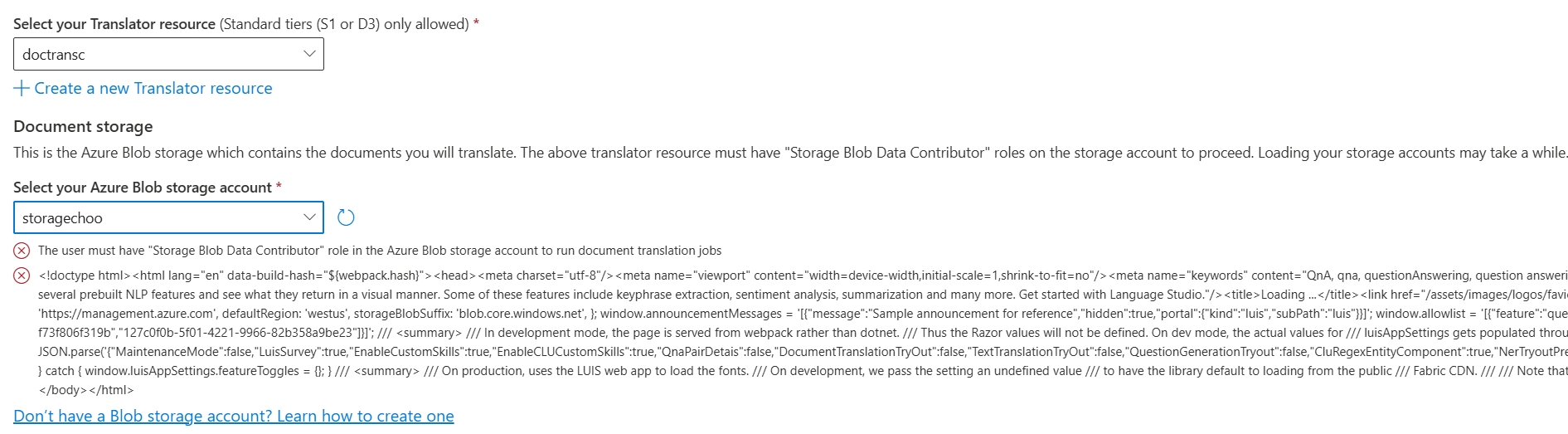 Select your Translator resource (Standard tiers (S1 or D3) only allowed) *

doctransc

+ Create a new Translator resource

Document storage

This is the Azure Blob storage which contains the documents you will translate. The above translator resource must have "Storage Blob Data Contributor" roles on the storage account to proceed. Loading your storage accounts may take a while.

Select your Azure Blob storage account *

storagechoo

The user must have "Storage Blob Data Contributor" role in the Azure Blob storage account to run document translation jobs

<!doctype html><html lang="en" data-build-hash="${webpack.hash}"><head><meta charset="utf-8"/><meta name="viewport" content="width=device-width,initial-scale=1,shrink-to-fit=no"/><meta name="keywords" content="QnA, qna, questionAnswering, question answeri several prebuilt NLP features and see what they return in a visual manner. Some of these features include keyphrase extraction, sentiment analysis, summarization and many more. Get started with Language Studio."/><title>Loading ...</title><link href="/assets/images/logos/favi 'https://management.azure.com', defaultRegion: 'westus', storageBlobSuffix: 'blob.core.windows.net', }; window.announcementMessages = '[{"message":"Sample announcement for reference","hidden":true,"portal":{"kind":"luis","subPath":"luis"}}]'; window.allowlist = '[{"feature":"que f73f806f319b","127c0f0b-5f01-4221-9966-82b358a9be23"]}]'; /// <summary> /// In development mode, the page is served from webpack rather than dotnet. /// Thus the Razor values will not be defined. On dev mode, the actual values for /// luisAppSettings gets populated throu JSON.parse('{"MaintenanceMode":false,"LuisSurvey":true,"EnableCustomSkills":true,"EnableCLUCustomSkills":true,"QnaPairDetais":false,"DocumentTranslationTryOut":false,"TextTranslationTryOut":false,"QuestionGenerationTryout":false,"CluRegexEntityComponent":true,"NerTryoutPre } catch { window.luisAppSettings.featureToggles = {}; } /// <summary> /// On production, uses the LUIS web app to load the fonts. /// On development, we pass the setting an undefined value /// to have the library default to loading from the public /// Fabric CDN. /// /// Note that </body></html>

Don't have a Blob storage account? Learn how to create one